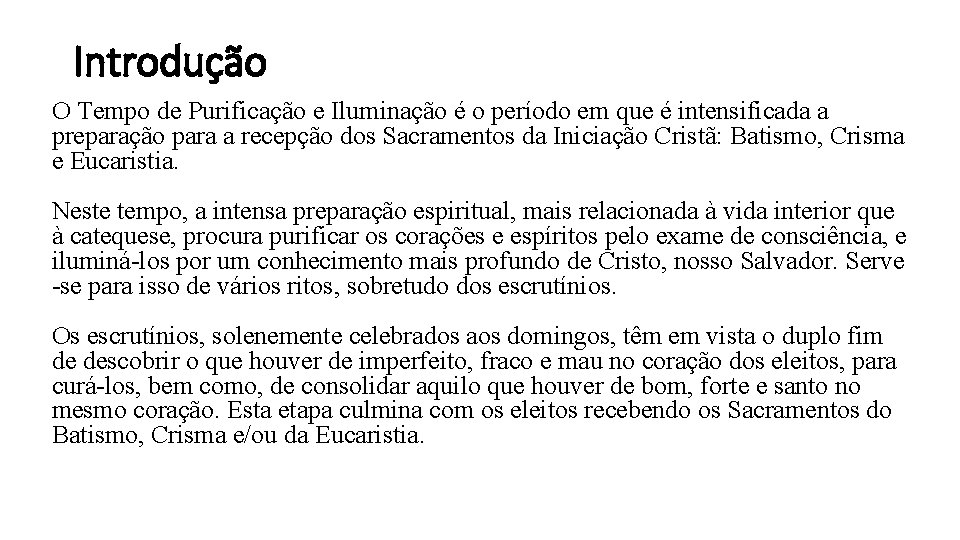 Introdução

O Tempo de Purificação e Iluminação é o período em que é intensificada a preparação para a recepção dos Sacramentos da Iniciação Cristã: Batismo, Crisma e Eucaristia.

Neste tempo, a intensa preparação espiritual, mais relacionada à vida interior que à catequese, procura purificar os corações e espíritos pelo exame de consciência, e iluminá-los por um conhecimento mais profundo de Cristo, nosso Salvador. Serve -se para isso de vários ritos, sobretudo dos escrutínios.

Os escrutínios, solenemente celebrados aos domingos, têm em vista o duplo fim de descobrir o que houver de imperfeito, fraco e mau no coração dos eleitos, para curá-los, bem como, de consolidar aquilo que houver de bom, forte e santo no mesmo coração. Esta etapa culmina com os eleitos recebendo os Sacramentos do Batismo, Crisma e/ou da Eucaristia.